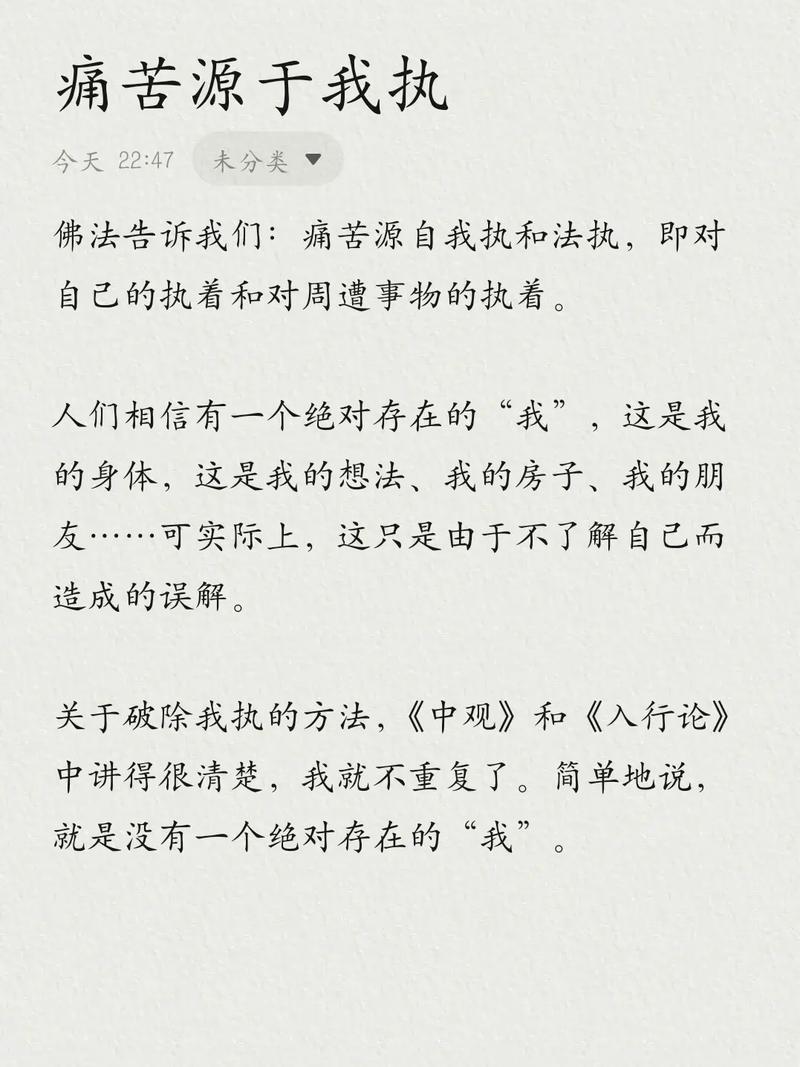 痛苦源于我执

今天 22:47 未分类

佛法告诉我们：痛苦源自我执和法执，即对自己的执着和对周遭事物的执着。

人们相信有一个绝对存在的“我”，这是我的身体，这是我的想法、我的房子、我的朋友……可实际上，这只是由于不了解自己而造成的误解。

关于破除我执的方法，《中观》和《入行论》中讲得很清楚，我就不重复了。简单地说，就是没有一个绝对存在的“我”。